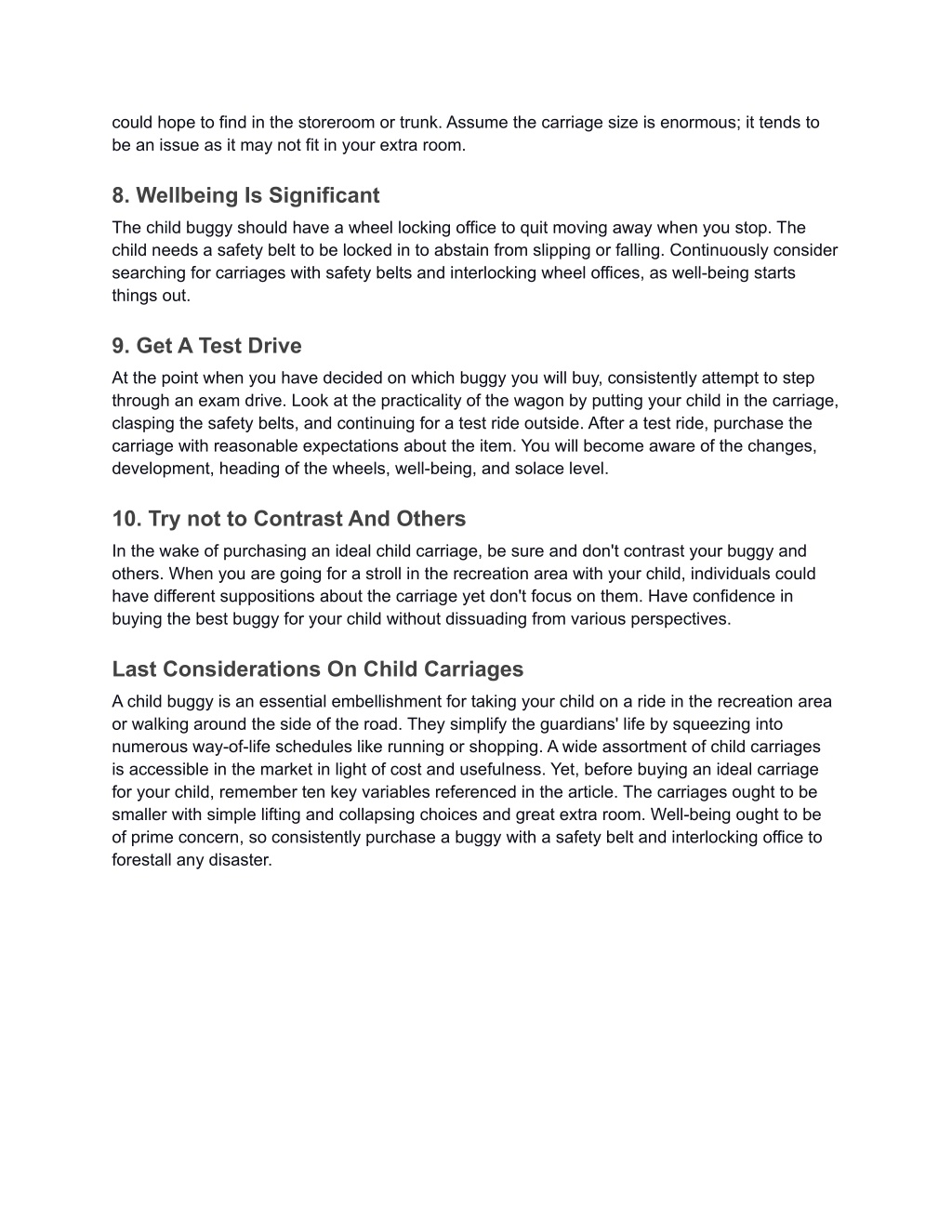 could hope to find in the storeroom or trunk. Assume the carriage size is enormous; it tends to be an issue as it may not fit in your extra room.

8. Wellbeing Is Significant

The child buggy should have a wheel locking office to quit moving away when you stop. The child needs a safety belt to be locked in to abstain from slipping or falling. Continuously consider searching for carriages with safety belts and interlocking wheel offices, as well-being starts things out.

9. Get A Test Drive

At the point when you have decided on which buggy you will buy, consistently attempt to step through an exam drive. Look at the practicality of the wagon by putting your child in the carriage, clasping the safety belts, and continuing for a test ride outside. After a test ride, purchase the carriage with reasonable expectations about the item. You will become aware of the changes, development, heading of the wheels, well-being, and solace level.

10. Try not to Contrast And Others

In the wake of purchasing an ideal child carriage, be sure and don't contrast your buggy and others. When you are going for a stroll in the recreation area with your child, individuals could have different suppositions about the carriage yet don't focus on them. Have confidence in buying the best buggy for your child without dissuading from various perspectives.

Last Considerations On Child Carriages

A child buggy is an essential embellishment for taking your child on a ride in the recreation area or walking around the side of the road. They simplify the guardians' life by squeezing into numerous way-of-life schedules like running or shopping. A wide assortment of child carriages is accessible in the market in light of cost and usefulness. Yet, before buying an ideal carriage for your child, remember ten key variables referenced in the article. The carriages ought to be smaller with simple lifting and collapsing choices and great extra room. Well-being ought to be of prime concern, so consistently purchase a buggy with a safety belt and interlocking office to forestall any disaster.